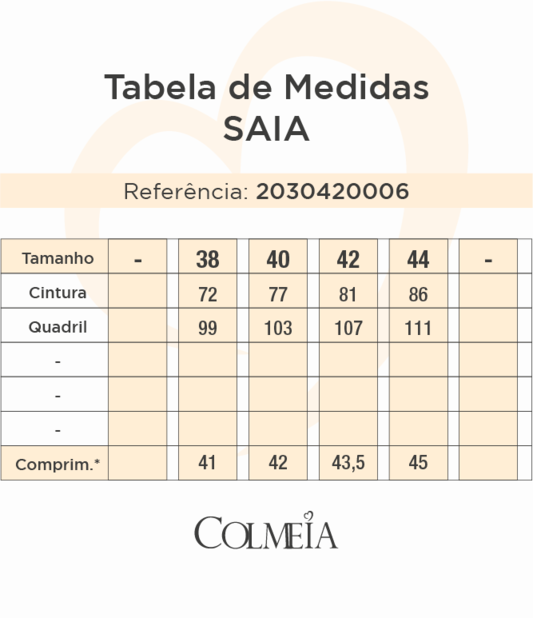 Tabela de Medidas
SAIA

Referência: 2030420006

| Tamanho | - | 38 | 40 | 42 | 44 | - |
|---|---|---|---|---|---|---|
| Cintura | | 72 | 77 | 81 | 86 | |
| Quadril | | 99 | 103 | 107 | 111 | |
| - | | | | | | |
| - | | | | | | |
| - | | | | | | |
| Comprim.* | | 41 | 42 | 43,5 | 45 | |

COLMEIA